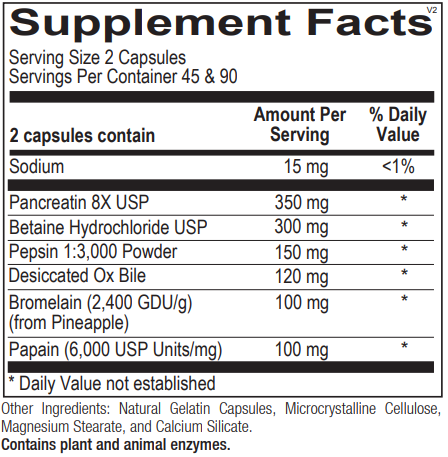 Supplement Facts
V2

Serving Size 2 Capsules
Servings Per Container 45 & 90

| 2 capsules contain | Amount Per Serving | % Daily Value |
|---|---|---|
| Sodium | 15 mg | <1% |
| Pancreatin 8X USP | 350 mg | * |
| Betaine Hydrochloride USP | 300 mg | * |
| Pepsin 1:3,000 Powder | 150 mg | * |
| Desiccated Ox Bile | 120 mg | * |
| Bromelain (2,400 GDU/g) (from Pineapple) | 100 mg | * |
| Papain (6,000 USP Units/mg) | 100 mg | * |

* Daily Value not established

Other Ingredients: Natural Gelatin Capsules, Microcrystalline Cellulose, Magnesium Stearate, and Calcium Silicate.

Contains plant and animal enzymes.